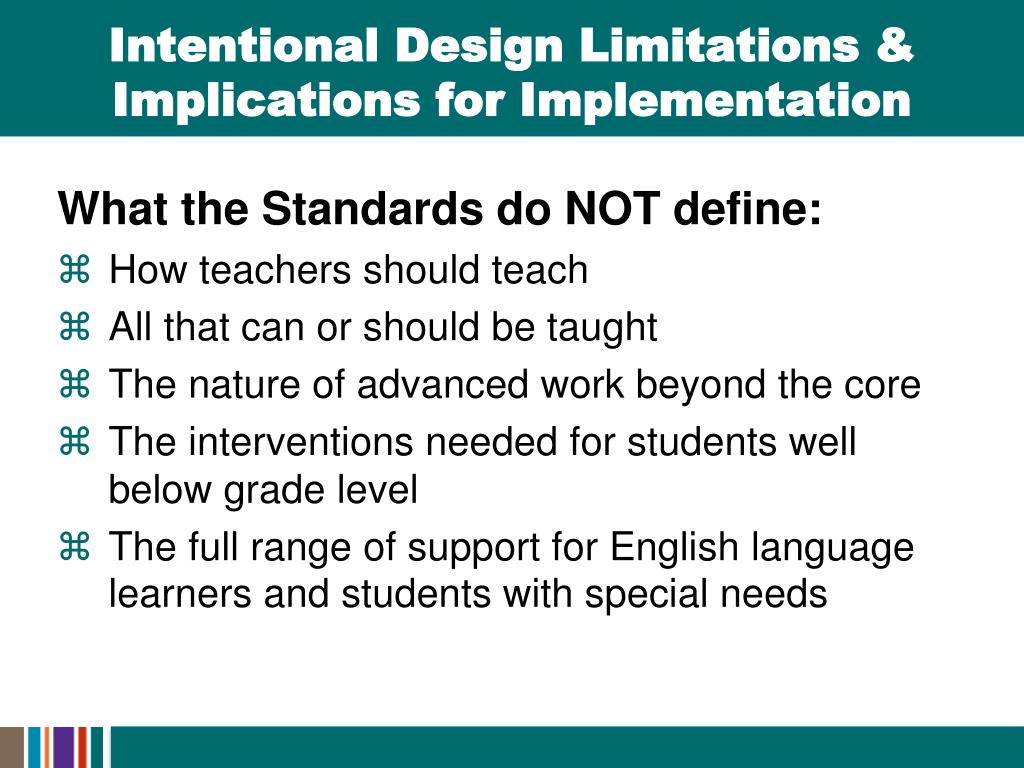 Intentional Design Limitations & Implications for Implementation

What the Standards do NOT define:
⌘ How teachers should teach
⌘ All that can or should be taught
⌘ The nature of advanced work beyond the core
⌘ The interventions needed for students well below grade level
⌘ The full range of support for English language learners and students with special needs